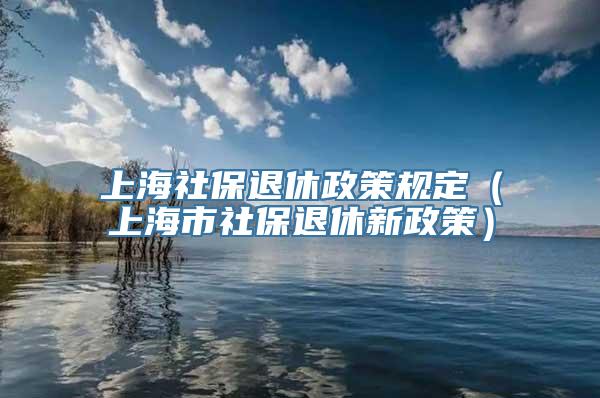 上海社保退休政策规定（上海市社保退休新政策）